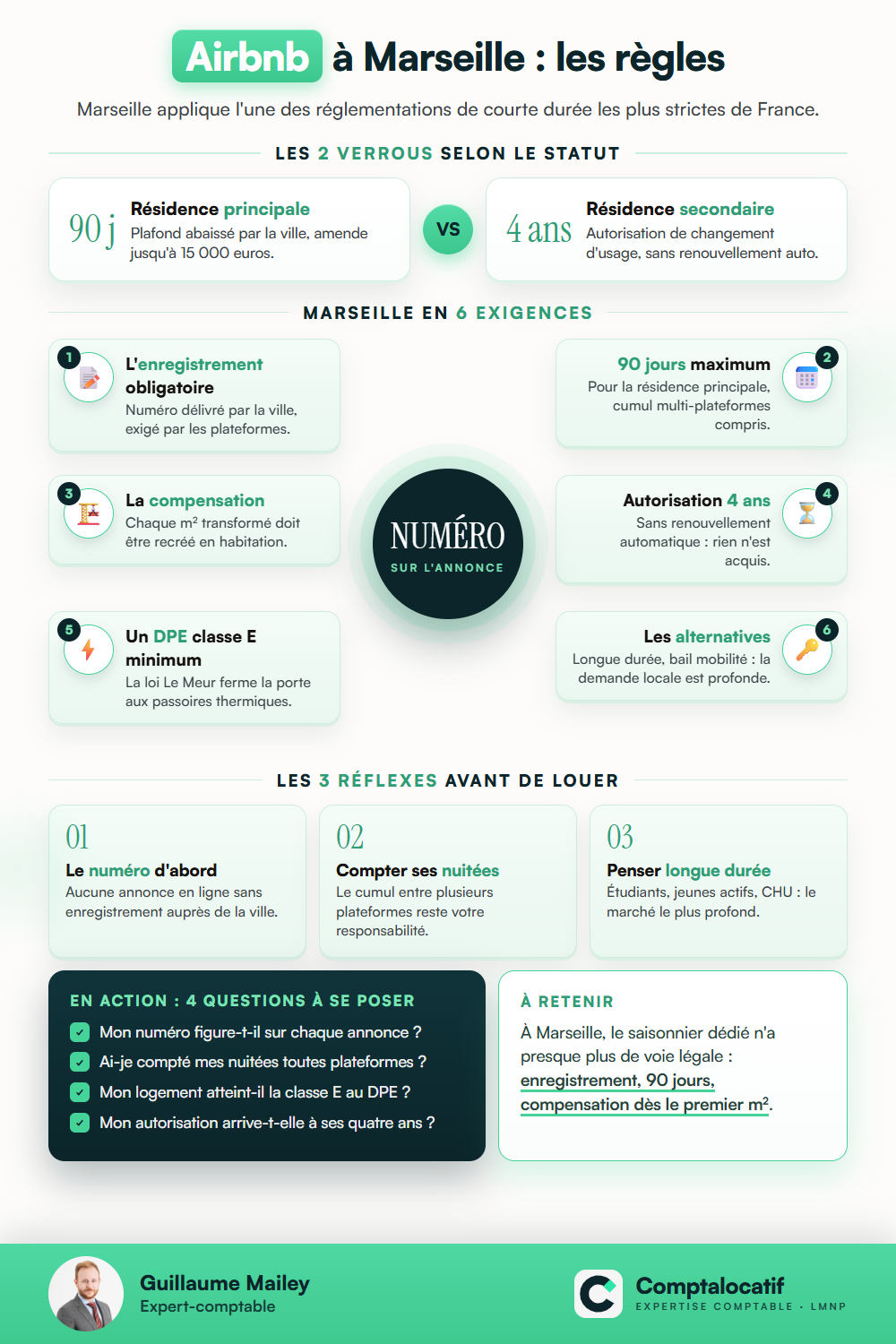 Airbnb à Marseille : les règles

Marseille applique l'une des réglementations de courte durée les plus strictes de France.

LES 2 VERROUS SELON LE STATUT

90 j
Résidence principale
Plafond abaissé par la ville, amende jusqu'à 15 000 euros.

VS

4 ans
Résidence secondaire
Autorisation de changement d'usage, sans renouvellement auto.

MARSEILLE EN 6 EXIGENCES

1
L'enregistrement obligatoire
Numéro délivré par la ville, exigé par les plateformes.

2
90 jours maximum
Pour la résidence principale, cumul multi-plateformes compris.

3
La compensation
Chaque m² transformé doit être recréé en habitation.

NUMÉRO
SUR L'ANNONCE

4
Autorisation 4 ans
Sans renouvellement automatique : rien n'est acquis.

5
Un DPE classe E minimum
La loi Le Meur ferme la porte aux passoires thermiques.

6
Les alternatives
Longue durée, bail mobilité : la demande locale est profonde.

LES 3 RÉFLEXES AVANT DE LOUER

01
Le numéro d'abord
Aucune annonce en ligne sans enregistrement auprès de la ville.

02
Compter ses nuitées
Le cumul entre plusieurs plateformes reste votre responsabilité.

03
Penser longue durée
Étudiants, jeunes actifs, CHU : le marché le plus profond.

EN ACTION : 4 QUESTIONS À SE POSER
Mon numéro figure-t-il sur chaque annonce ?
Ai-je compté mes nuitées toutes plateformes ?
Mon logement atteint-il la classe E au DPE ?
Mon autorisation arrive-t-elle à ses quatre ans ?

À RETENIR
À Marseille, le saisonnier dédié n'a presque plus de voie légale : enregistrement, 90 jours, compensation dès le premier m².

Guillaume Mailey
Expert-comptable

Comptalocatif
EXPERTISE COMPTABLE · LMNP